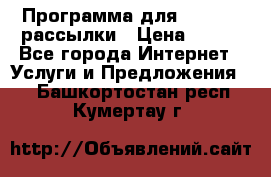 Программа для рассылки   Цена
Все города Интернет Услуги и Предложения
Башкортостан респ
Кумертау г

http://Объявлений.сайт